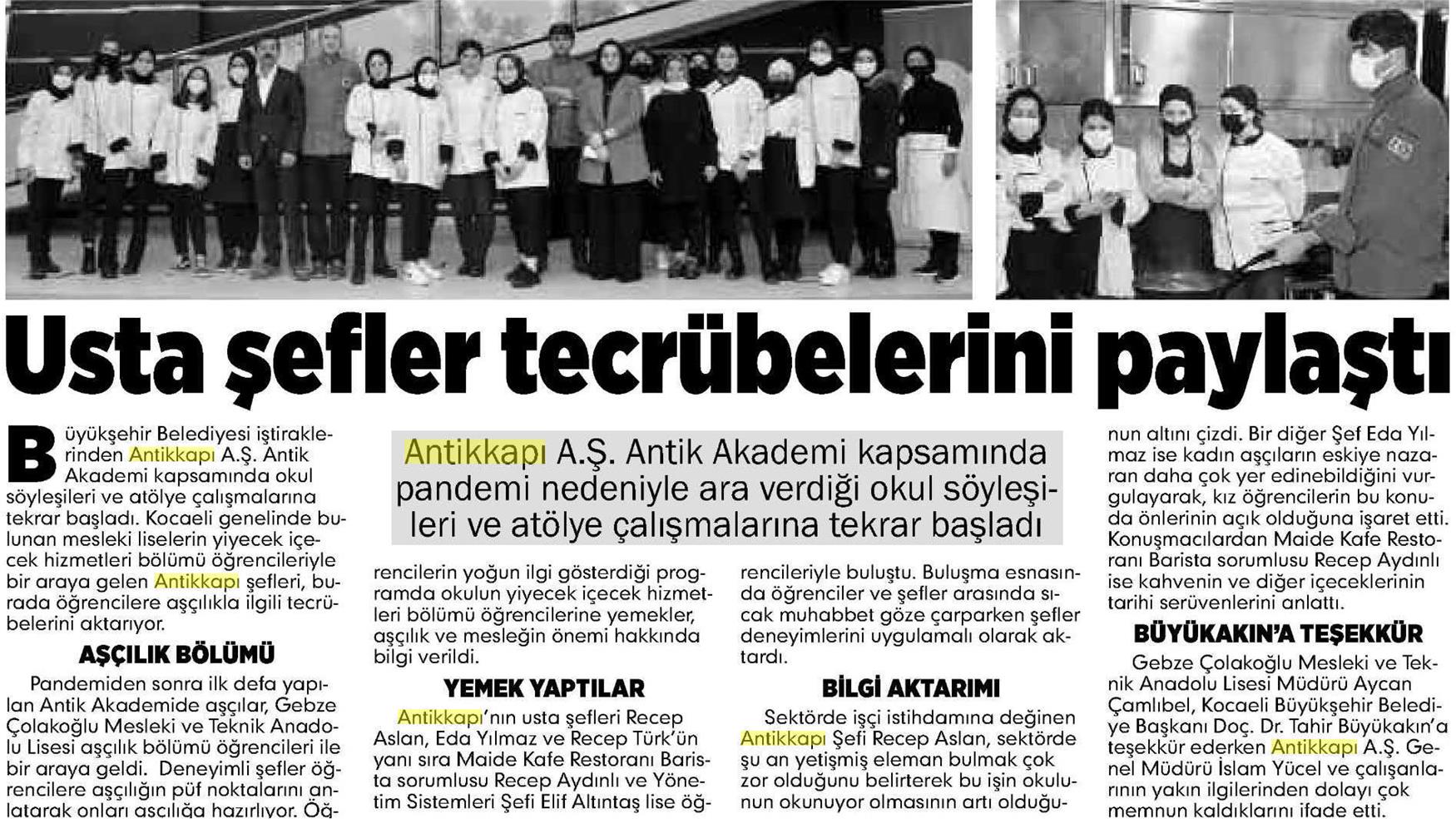 Usta şefler tecrübelerini paylaştı

Antikkapı A.Ş. Antik Akademi kapsamında pandemi nedeniyle ara verdiği okul söyleşileri ve atölye çalışmalarına tekrar başladı

Büyükşehir Belediyesi iştiraklerinden Antikkapı A.Ş. Antik Akademi kapsamında okul söyleşileri ve atölye çalışmalarına tekrar başladı. Kocaeli genelinde bulunan mesleki liselerin yiyecek içecek hizmetleri bölümü öğrencileriyle bir araya gelen Antikkapı şefleri, burada öğrencilere aşçılıkla ilgili tecrübelerini aktarıyor.

AŞÇILIK BÖLÜMÜ

Pandemiden sonra ilk defa yapılan Antik Akademide aşçılar, Gebze Çolakoğlu Mesleki ve Teknik Anadolu Lisesi aşçılık bölümü öğrencileri ile bir araya geldi. Deneyimli şefler öğrencilere aşçılığın püf noktalarını anlatarak onları aşçılığa hazırlıyor. Öğrencilerin yoğun ilgi gösterdiği programda okulun yiyecek içecek hizmetleri bölümü öğrencilerine yemekler, aşçılık ve mesleğin önemi hakkında bilgi verildi.

YEMEK YAPTILAR

Antikkapı'nın usta şefleri Recep Aslan, Eda Yılmaz ve Recep Türk'ün yanı sıra Maide Kafe Restoranı Barista sorumlusu Recep Aydınlı ve Yönetim Sistemleri Şefi Elif Altıntaş lise öğrencileriyle buluştu. Buluşma esnasında öğrenciler ve şefler arasında sıcak muhabbet göze çarparken şefler deneyimlerini uygulamalı olarak aktardı.

BİLGİ AKTARIMI

Sektörde işçi istihdamına değinen Antikkapı Şefi Recep Aslan, sektörde şu an yetişmiş eleman bulmak çok zor olduğunu belirterek bu işin okulunun okunuyor olmasının artı olduğunun altını çizdi. Bir diğer Şef Eda Yılmaz ise kadın aşçıların eskiye nazaran daha çok yer edinebildiğini vurgulayarak, kız öğrencilerin bu konuda önlerinin açık olduğuna işaret etti. Konuşmacılardan Maide Kafe Restoranı Barista sorumlusu Recep Aydınlı ise kahvenin ve diğer içeceklerinin tarihi serüvenlerini anlattı.

BÜYÜKAKIN'A TEŞEKKÜR

Gebze Çolakoğlu Mesleki ve Teknik Anadolu Lisesi Müdürü Aycan Çamlıbel, Kocaeli Büyükşehir Belediye Başkanı Doç. Dr. Tahir Büyükakın'a teşekkür ederken Antikkapı A.Ş. Genel Müdürü İslam Yücel ve çalışanlarının yakın ilgilerinden dolayı çok memnun kaldıklarını ifade etti.